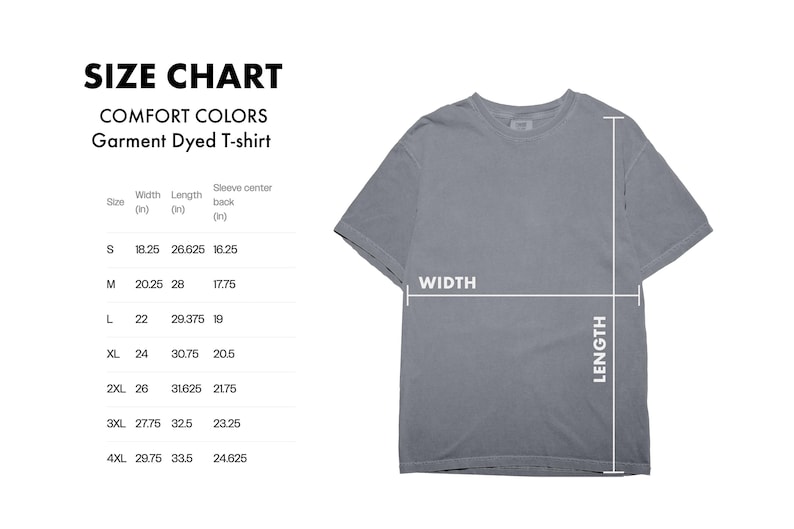 SIZE CHART

COMFORT COLORS
Garment Dyed T-shirt

| Size | Width (in) | Length (in) | Sleeve center back (in) |
|---|---|---|---|
| S | 18.25 | 26.625 | 16.25 |
| M | 20.25 | 28 | 17.75 |
| L | 22 | 29.375 | 19 |
| XL | 24 | 30.75 | 20.5 |
| 2XL | 26 | 31.625 | 21.75 |
| 3XL | 27.75 | 32.5 | 23.25 |
| 4XL | 29.75 | 33.5 | 24.625 |

WIDTH
LENGTH